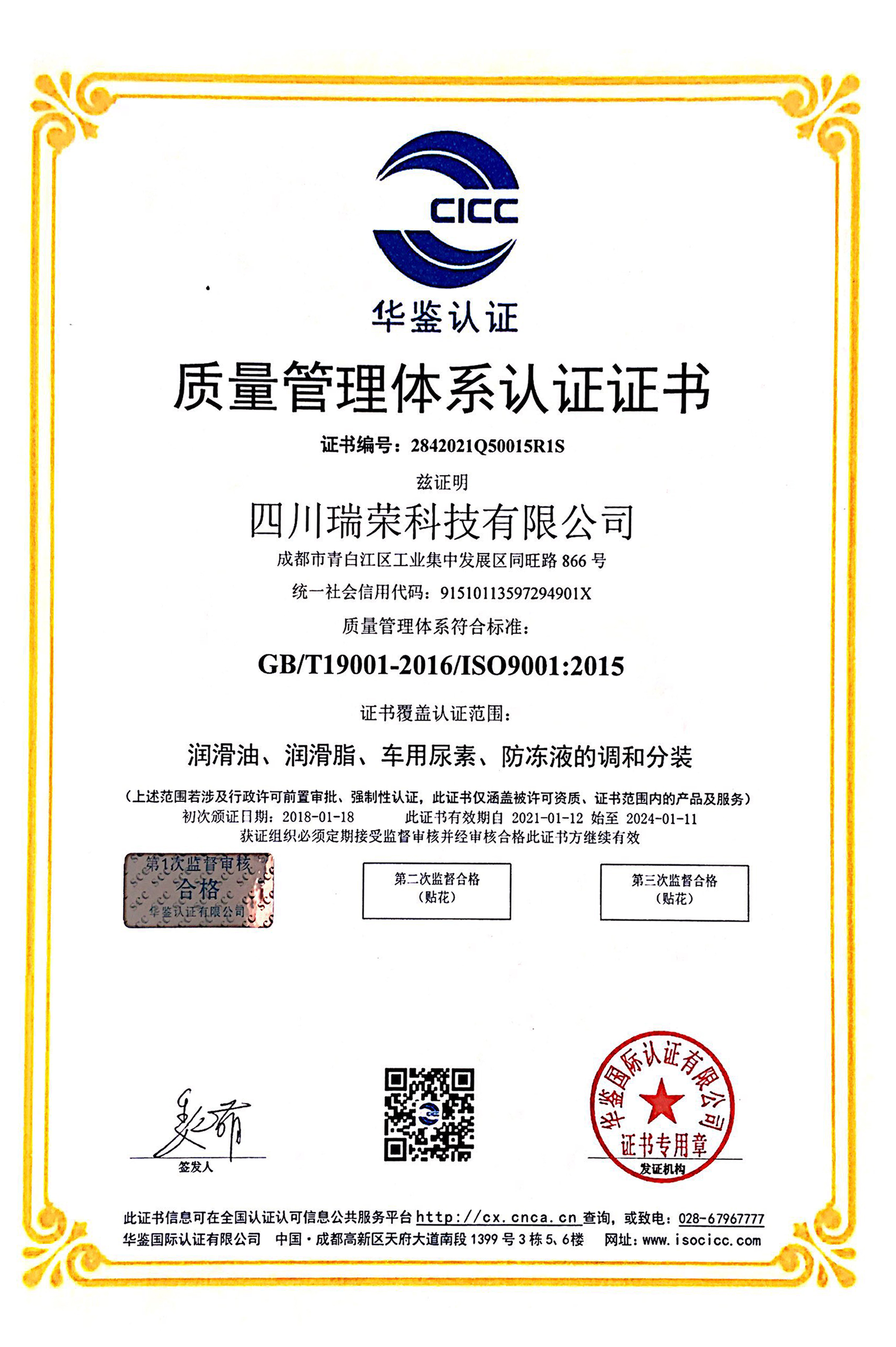 CICC
华鉴认证

质量管理体系认证证书

证书编号：2842021Q50015R1S

兹证明

四川瑞荣科技有限公司

成都市青白江区工业集中发展区同旺路 866 号

统一社会信用代码：91510113597294901X

质量管理体系符合标准：

GB/T19001-2016/ISO9001:2015

证书覆盖认证范围：

润滑油、润滑脂、车用尿素、防冻液的调和分装

（上述范围若涉及行政许可前置审批、强制性认证，此证书仅涵盖被许可资质、证书范围内的产品及服务）

初次颁证日期：2018-01-18　　此证书有效期自 2021-01-12 始至 2024-01-11

获证组织必须定期接受监督审核并经审核合格此证书方继续有效

第1次监督审核
合格
华鉴认证有限公司

第二次监督合格
（贴花）

第三次监督合格
（贴花）

签发人

华鉴国际认证有限公司
证书专用章
发证机构

此证书信息可在全国认证认可信息公共服务平台 http://cx.cnca.cn 查询，或致电：028-67967777

华鉴国际认证有限公司　中国·成都高新区天府大道南段 1399 号 3 栋 5、6楼　网址：www.isocicc.com